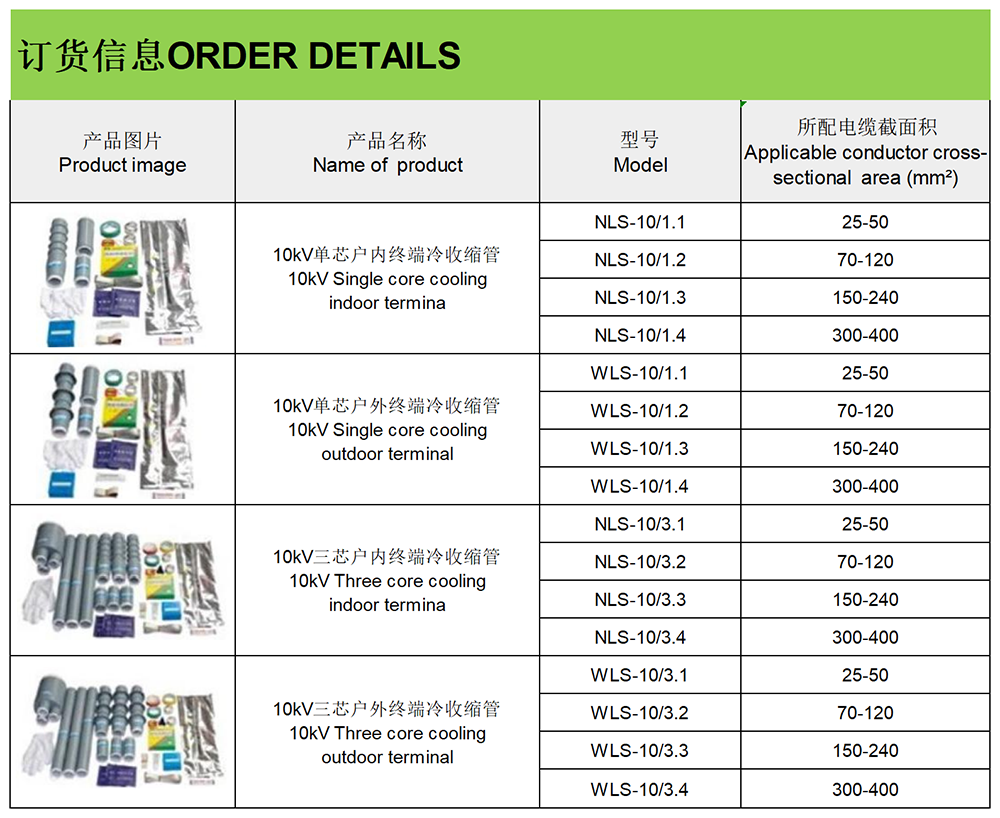 订货信息ORDER DETAILS

| 产品图片 Product image | 产品名称 Name of product | 型号 Model | 所配电缆截面积 Applicable conductor cross-sectional area (mm²) |
|---|---|---|---|
| | 10kV单芯户内终端冷收缩管 10kV Single core cooling indoor termina | NLS-10/1.1 | 25-50 |
| | | NLS-10/1.2 | 70-120 |
| | | NLS-10/1.3 | 150-240 |
| | | NLS-10/1.4 | 300-400 |
| | 10kV单芯户外终端冷收缩管 10kV Single core cooling outdoor terminal | WLS-10/1.1 | 25-50 |
| | | WLS-10/1.2 | 70-120 |
| | | WLS-10/1.3 | 150-240 |
| | | WLS-10/1.4 | 300-400 |
| | 10kV三芯户内终端冷收缩管 10kV Three core cooling indoor termina | NLS-10/3.1 | 25-50 |
| | | NLS-10/3.2 | 70-120 |
| | | NLS-10/3.3 | 150-240 |
| | | NLS-10/3.4 | 300-400 |
| | 10kV三芯户外终端冷收缩管 10kV Three core cooling outdoor terminal | WLS-10/3.1 | 25-50 |
| | | WLS-10/3.2 | 70-120 |
| | | WLS-10/3.3 | 150-240 |
| | | WLS-10/3.4 | 300-400 |